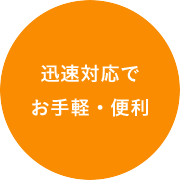 迅速対応で
お手軽・便利